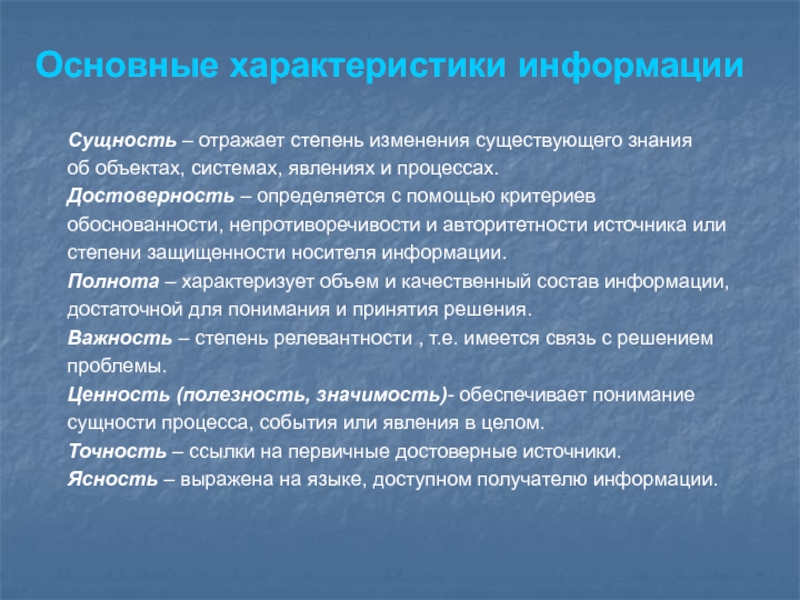 Основные характеристики информации

Сущность – отражает степень изменения существующего знания об объектах, системах, явлениях и процессах.

Достоверность – определяется с помощью критериев обоснованности, непротиворечивости и авторитетности источника или степени защищенности носителя информации.

Полнота – характеризует объем и качественный состав информации, достаточной для понимания и принятия решения.

Важность – степень релевантности , т.е. имеется связь с решением проблемы.

Ценность (полезность, значимость)- обеспечивает понимание сущности процесса, события или явления в целом.

Точность – ссылки на первичные достоверные источники.

Ясность – выражена на языке, доступном получателю информации.